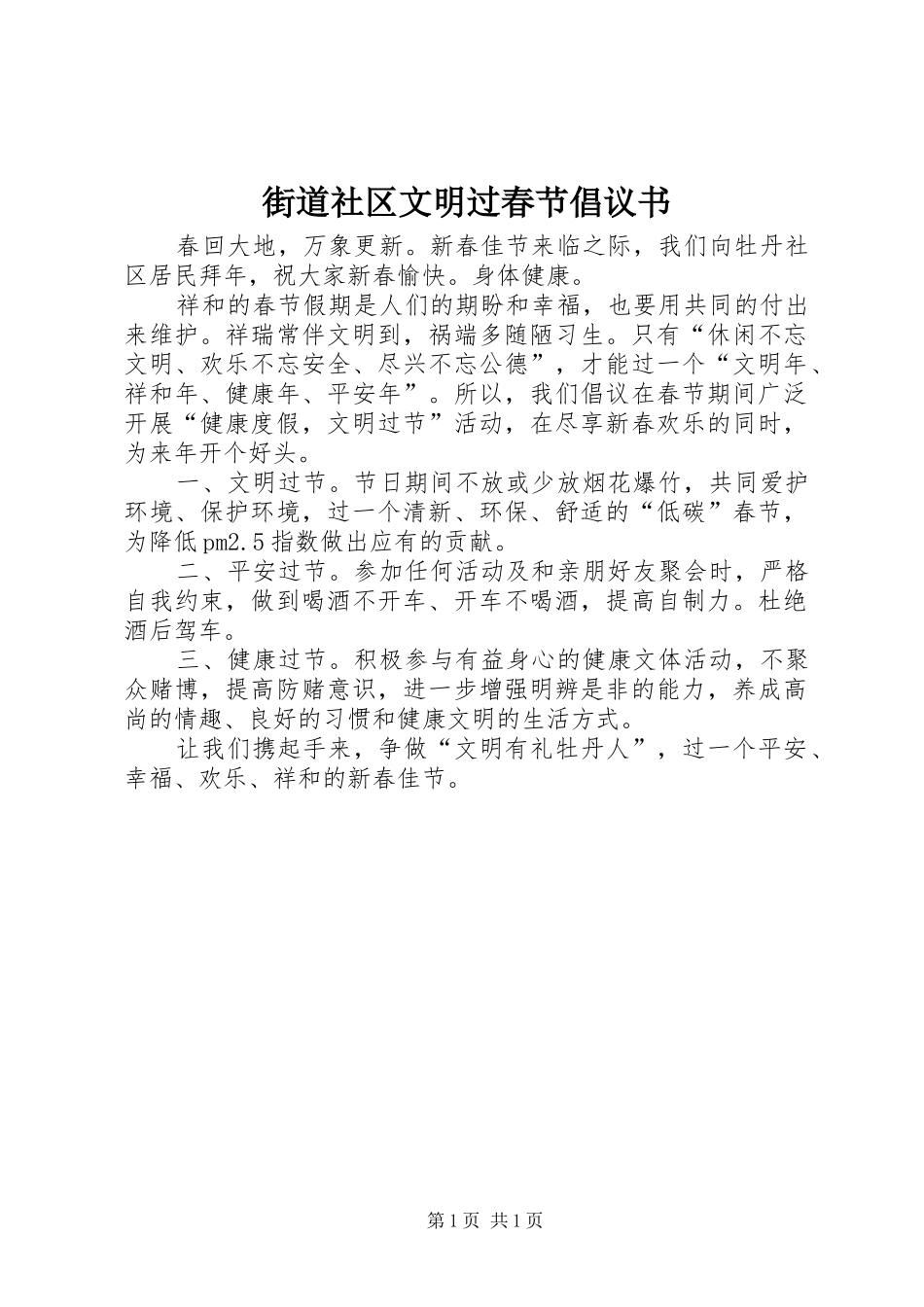 街道社区文明过春节倡议书

春回大地，万象更新。新春佳节来临之际，我们向牡丹社区居民拜年，祝大家新春愉快。身体健康。

祥和的春节假期是人们的期盼和幸福，也要用共同的付出来维护。祥瑞常伴文明到，祸端多随陋习生。只有“休闲不忘文明、欢乐不忘安全、尽兴不忘公德”，才能过一个“文明年、祥和年、健康年、平安年”。所以，我们倡议在春节期间广泛开展“健康度假，文明过节”活动，在尽享新春欢乐的同时，为来年开个好头。

一、文明过节。节日期间不放或少放烟花爆竹，共同爱护环境、保护环境，过一个清新、环保、舒适的“低碳”春节，为降低pm2.5指数做出应有的贡献。

二、平安过节。参加任何活动及和亲朋好友聚会时，严格自我约束，做到喝酒不开车、开车不喝酒，提高自制力。杜绝酒后驾车。

三、健康过节。积极参与有益身心的健康文体活动，不聚众赌博，提高防赌意识，进一步增强明辨是非的能力，养成高尚的情趣、良好的习惯和健康文明的生活方式。

让我们携起手来，争做“文明有礼牡丹人”，过一个平安、幸福、欢乐、祥和的新春佳节。

第1页 共1页